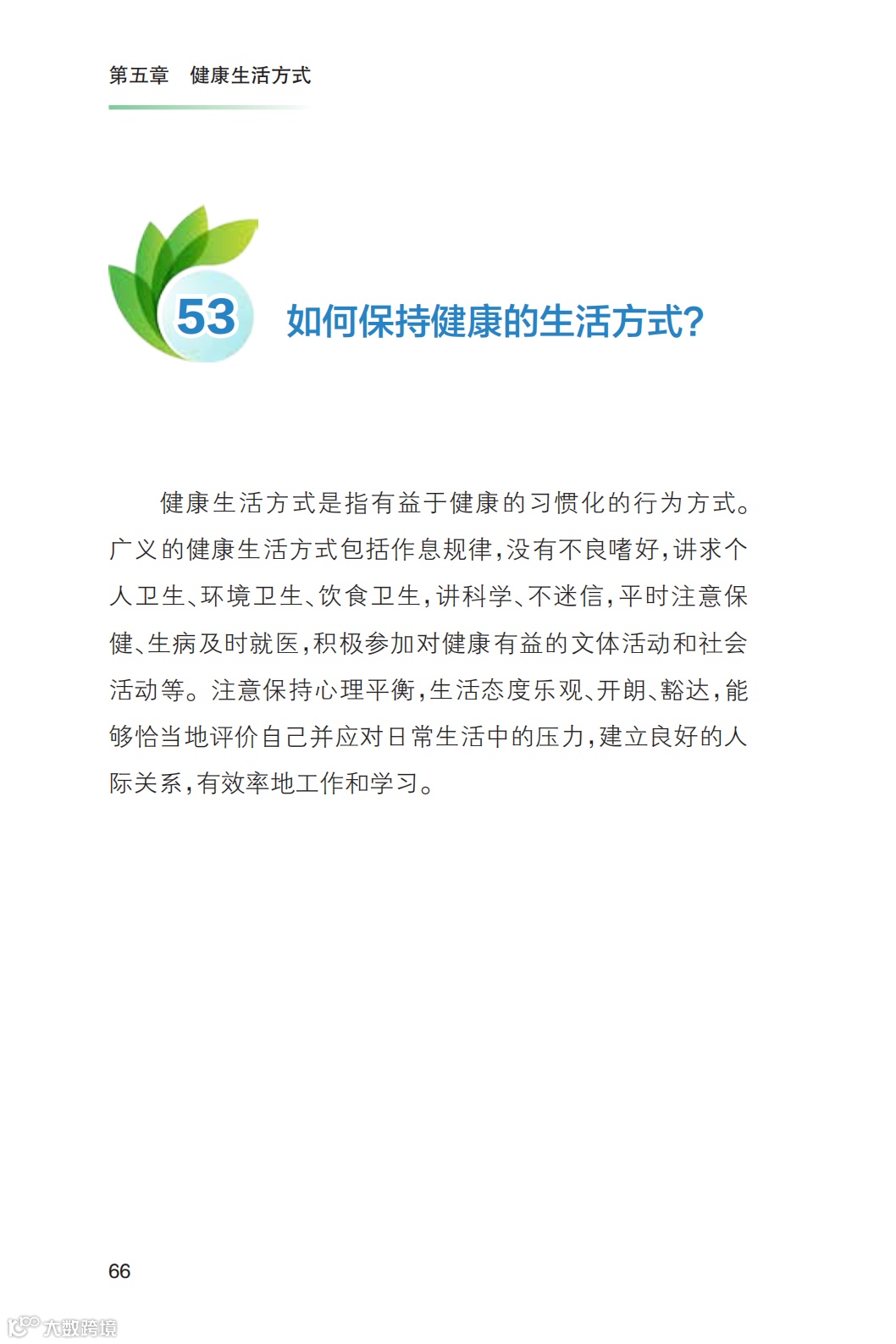 第五章 健康生活方式

53 如何保持健康的生活方式?

健康生活方式是指有益于健康的习惯化的行为方式。广义的健康生活方式包括作息规律,没有不良嗜好,讲求个人卫生、环境卫生、饮食卫生,讲科学、不迷信,平时注意保健、生病及时就医,积极参加对健康有益的文体活动和社会活动等。注意保持心理平衡,生活态度乐观、开朗、豁达,能够恰当地评价自己并应对日常生活中的压力,建立良好的人际关系,有效率地工作和学习。

66

大数跨境